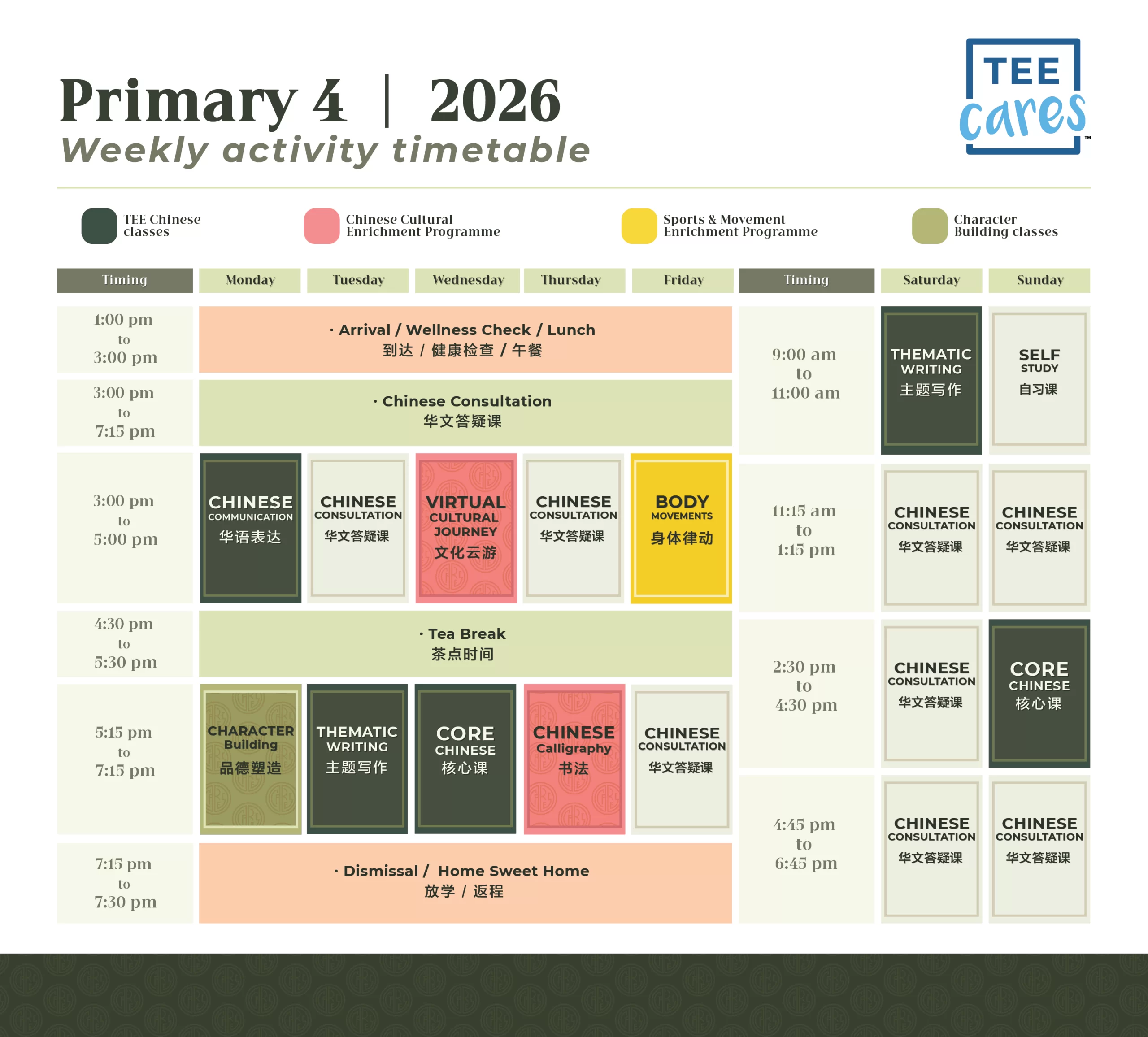 Primary 4 | 2026
Weekly activity timetable

TEE cares™

TEE Chinese classes
Chinese Cultural Enrichment Programme
Sports & Movement Enrichment Programme
Character Building classes

| Timing | Monday | Tuesday | Wednesday | Thursday | Friday |
|---|---|---|---|---|---|
| 1:00 pm to 3:00 pm | · Arrival / Wellness Check / Lunch 到达 / 健康检查 / 午餐 | | | | |
| 3:00 pm to 7:15 pm | · Chinese Consultation 华文答疑课 | | | | |
| 3:00 pm to 5:00 pm | CHINESE COMMUNICATION 华语表达 | CHINESE CONSULTATION 华文答疑课 | VIRTUAL CULTURAL JOURNEY 文化云游 | CHINESE CONSULTATION 华文答疑课 | BODY MOVEMENTS 身体律动 |
| 4:30 pm to 5:30 pm | · Tea Break 茶点时间 | | | | |
| 5:15 pm to 7:15 pm | CHARACTER Building 品德塑造 | THEMATIC WRITING 主题写作 | CORE CHINESE 核心课 | CHINESE Calligraphy 书法 | CHINESE CONSULTATION 华文答疑课 |
| 7:15 pm to 7:30 pm | · Dismissal / Home Sweet Home 放学 / 返程 | | | | |

| Timing | Saturday | Sunday |
|---|---|---|
| 9:00 am to 11:00 am | THEMATIC WRITING 主题写作 | SELF STUDY 自习课 |
| 11:15 am to 1:15 pm | CHINESE CONSULTATION 华文答疑课 | CHINESE CONSULTATION 华文答疑课 |
| 2:30 pm to 4:30 pm | CHINESE CONSULTATION 华文答疑课 | CORE CHINESE 核心课 |
| 4:45 pm to 6:45 pm | CHINESE CONSULTATION 华文答疑课 | CHINESE CONSULTATION 华文答疑课 |